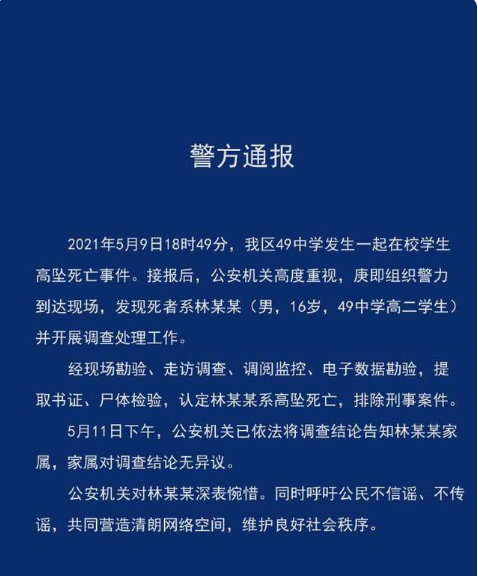 警方通报

2021年5月9日18时49分，我区49中学发生一起在校学生高坠死亡事件。接报后，公安机关高度重视，庚即组织警力到达现场，发现死者系林某某（男，16岁，49中学高二学生）并开展调查处理工作。

经现场勘验、走访调查、调阅监控、电子数据勘验，提取书证、尸体检验，认定林某某系高坠死亡，排除刑事案件。

5月11日下午，公安机关已依法将调查结论告知林某某家属，家属对调查结论无异议。

公安机关对林某某深表惋惜。同时呼吁公民不信谣、不传谣，共同营造清朗网络空间，维护良好社会秩序。